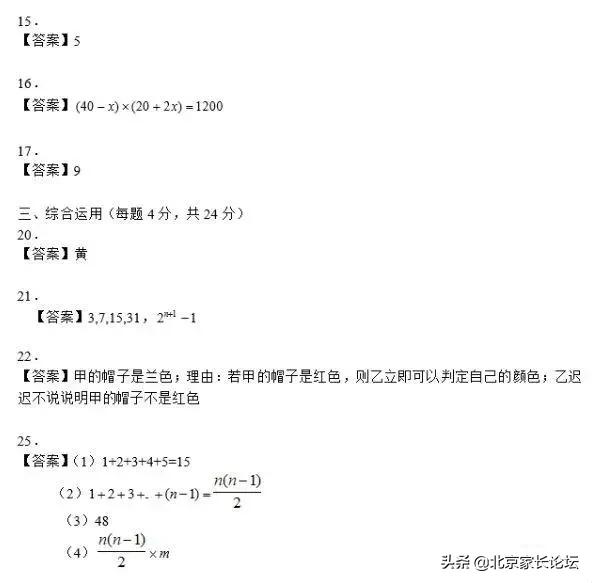 15.
【答案】5

16.
【答案】$(40-x)\times(20+2x)=1200$

17.
【答案】9

三、综合运用(每题4分,共24分)
20.
【答案】黄

21.
【答案】3,7,15,31,$2^{n+1}-1$

22.
【答案】甲的帽子是兰色;理由:若甲的帽子是红色,则乙立即可以判定自己的颜色;乙迟迟不说说明甲的帽子不是红色

25.
【答案】(1)1+2+3+4+5=15
(2)$1+2+3+.+(n-1)=\frac{n(n-1)}{2}$
(3)48
(4)$\frac{n(n-1)}{2}\times m$

头条 @北京家长论坛